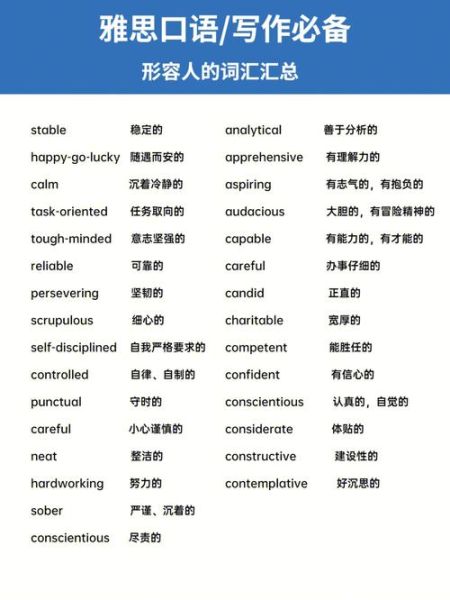 雅思口语/写作必备

形容人的词汇汇总

stable 稳定的
happy-go-lucky 随遇而安的
calm 沉着冷静的
task-oriented 任务取向的
tough-minded 意志坚强的
reliable 可靠的
persevering 坚韧的
scrupulous 细心的
self-disciplined 自我严格要求的
controlled 自律、自制的
punctual 守时的
careful 小心谨慎的
neat 整洁的
hardworking 努力的
sober 严谨、沉着的
conscientious 尽责的

analytical 善于分析的
apprehensive 有理解力的
aspiring 有志气的，有抱负的
audacious 大胆的，有冒险精神的
capable 有能力的，有才能的
careful 办事仔细的
candid 正直的
charitable 宽厚的
competent 能胜任的
confident 有信心的
conscientious 认真的，自觉的
considerate 体贴的
constructive 建设性的
contemplative 好沉思的